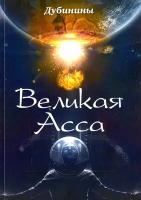 Дубинины

Великая Асса